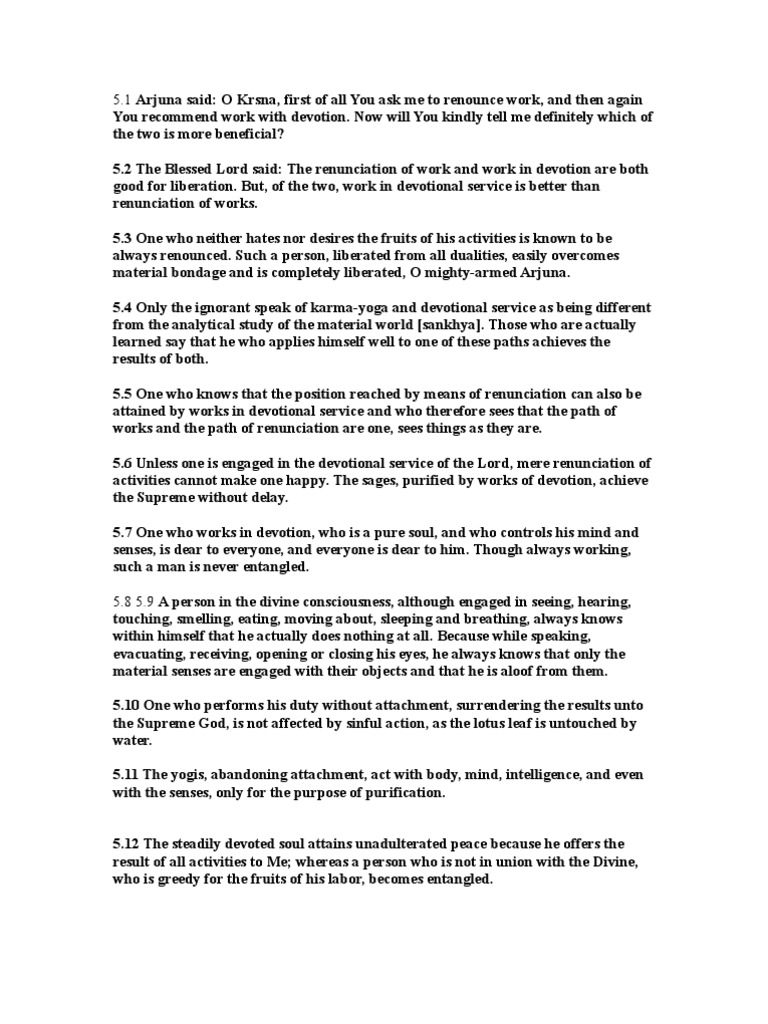 5.1 Arjuna said: O Krsna, first of all You ask me to renounce work, and then again You recommend work with devotion. Now will You kindly tell me definitely which of the two is more beneficial?

5.2 The Blessed Lord said: The renunciation of work and work in devotion are both good for liberation. But, of the two, work in devotional service is better than renunciation of works.

5.3 One who neither hates nor desires the fruits of his activities is known to be always renounced. Such a person, liberated from all dualities, easily overcomes material bondage and is completely liberated, O mighty-armed Arjuna.

5.4 Only the ignorant speak of karma-yoga and devotional service as being different from the analytical study of the material world [sankhya]. Those who are actually learned say that he who applies himself well to one of these paths achieves the results of both.

5.5 One who knows that the position reached by means of renunciation can also be attained by works in devotional service and who therefore sees that the path of works and the path of renunciation are one, sees things as they are.

5.6 Unless one is engaged in the devotional service of the Lord, mere renunciation of activities cannot make one happy. The sages, purified by works of devotion, achieve the Supreme without delay.

5.7 One who works in devotion, who is a pure soul, and who controls his mind and senses, is dear to everyone, and everyone is dear to him. Though always working, such a man is never entangled.

5.8 5.9 A person in the divine consciousness, although engaged in seeing, hearing, touching, smelling, eating, moving about, sleeping and breathing, always knows within himself that he actually does nothing at all. Because while speaking, evacuating, receiving, opening or closing his eyes, he always knows that only the material senses are engaged with their objects and that he is aloof from them.

5.10 One who performs his duty without attachment, surrendering the results unto the Supreme God, is not affected by sinful action, as the lotus leaf is untouched by water.

5.11 The yogis, abandoning attachment, act with body, mind, intelligence, and even with the senses, only for the purpose of purification.

5.12 The steadily devoted soul attains unadulterated peace because he offers the result of all activities to Me; whereas a person who is not in union with the Divine, who is greedy for the fruits of his labor, becomes entangled.